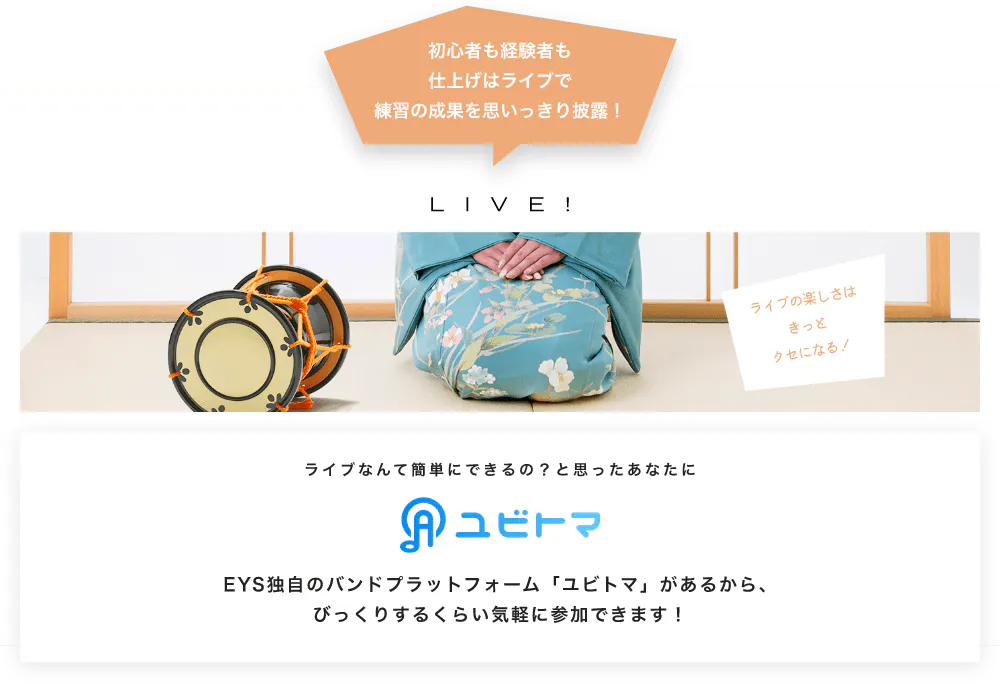 初心者も経験者も
仕上げはライブで
練習の成果を思いっきり披露！

LIVE!

ライブの楽しさは
きっと
クセになる！

ライブなんて簡単にできるの？と思ったあなたに

ユビトマ

EYS独自のバンドプラットフォーム「ユビトマ」があるから、
びっくりするくらい気軽に参加できます！